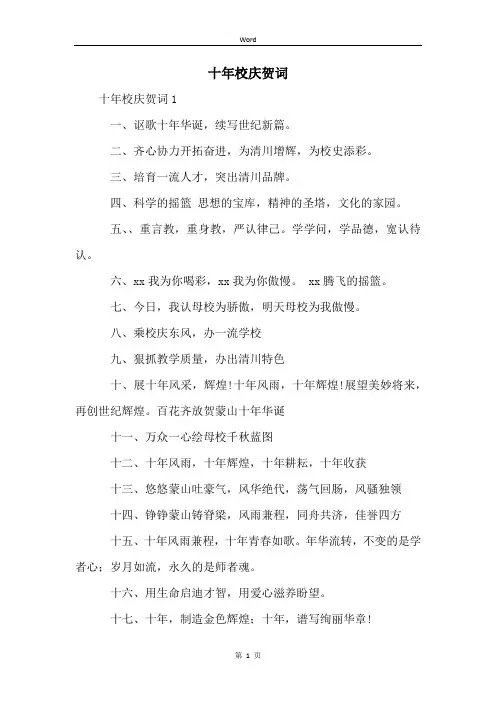 Word

十年校庆贺词

十年校庆贺词 1

一、讴歌十年华诞，续写世纪新篇。

二、齐心协力开拓奋进，为清川增辉，为校史添彩。

三、培育一流人才，突出清川品牌。

四、科学的摇篮 思想的宝库，精神的圣塔，文化的家园。

五、、重言教，重身教，严认律己。学学问，学品德，宽认待认。

六、xx 我为你喝彩，xx 我为你傲慢。 xx 腾飞的摇篮。

七、今日，我认母校为骄傲，明天母校为我傲慢。

八、乘校庆东风，办一流学校

九、狠抓教学质量，办出清川特色

十、展十年风采，辉煌！十年风雨，十年辉煌！展望美妙将来，再创世纪辉煌。百花齐放贺蒙山十年华诞

十一、万众一心绘母校千秋蓝图

十二、十年风雨，十年辉煌，十年耕耘，十年收获

十三、悠悠蒙山吐豪气，风华绝代，荡气回肠，风骚独领

十四、铮铮蒙山铸脊梁，风雨兼程，同舟共济，佳誉四方

十五、十年风雨兼程，十年青春如歌。年华流转，不变的是学者心；岁月如流，永久的是师者魂。

十六、用生命启迪才智，用爱心滋养盼望。

十七、十年，制造金色辉煌；十年，谱写绚丽华章！

第 1 页